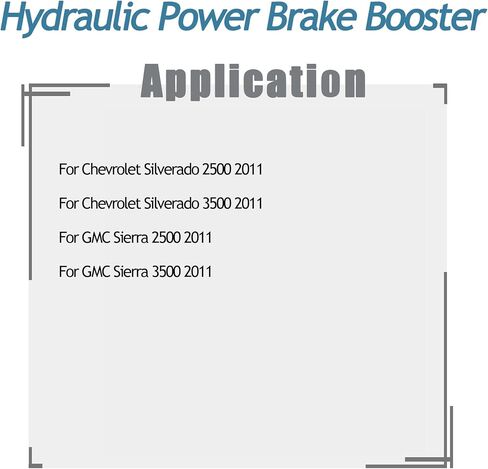 Hydraulic Power Brake Booster

Application

For Chevrolet Silverado 2500 2011

For Chevrolet Silverado 3500 2011

For GMC Sierra 2500 2011

For GMC Sierra 3500 2011